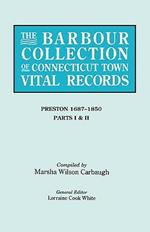 THE BARBOUR COLLECTION OF CONNECTICUT TOWN VITAL RECORDS

PRESTON 1687-1850
PARTS I & II

Compiled by
Marsha Wilson Carbaugh

General Editor
Lorraine Cook White